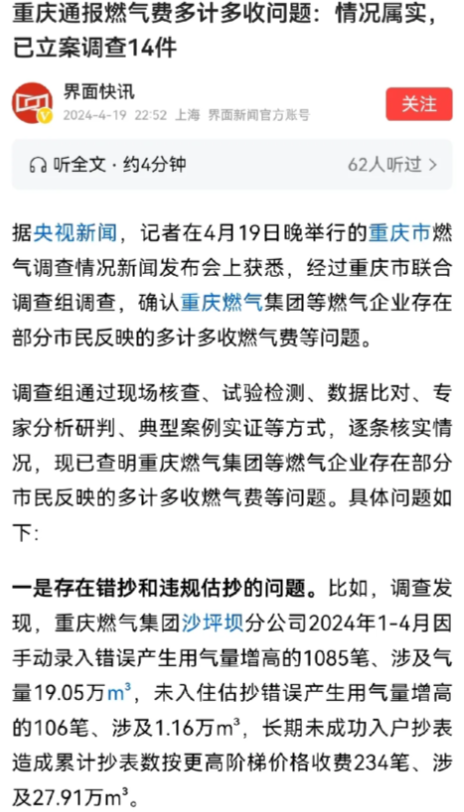 重庆通报燃气费多计多收问题：情况属实，已立案调查14件

界面快讯
2024-4-19 22:52 上海 界面新闻官方账号

关注

听全文 · 约4分钟

62人听过 >

据央视新闻，记者在4月19日晚举行的重庆市燃气调查情况新闻发布会上获悉，经过重庆市联合调查组调查，确认重庆燃气集团等燃气企业存在部分市民反映的多计多收燃气费等问题。

调查组通过现场核查、试验检测、数据比对、专家分析研判、典型案例实证等方式，逐条核实情况，现已查明重庆燃气集团等燃气企业存在部分市民反映的多计多收燃气费等问题。具体问题如下：

一是存在错抄和违规估抄的问题。比如，调查发现，重庆燃气集团沙坪坝分公司2024年1-4月因手动录入错误产生用气量增高的1085笔、涉及气量19.05万$m^3$，未入住估抄错误产生用气量增高的106笔、涉及1.16万$m^3$，长期未成功入户抄表造成累计抄表数按更高阶梯价格收费234笔、涉及27.91万$m^3$。